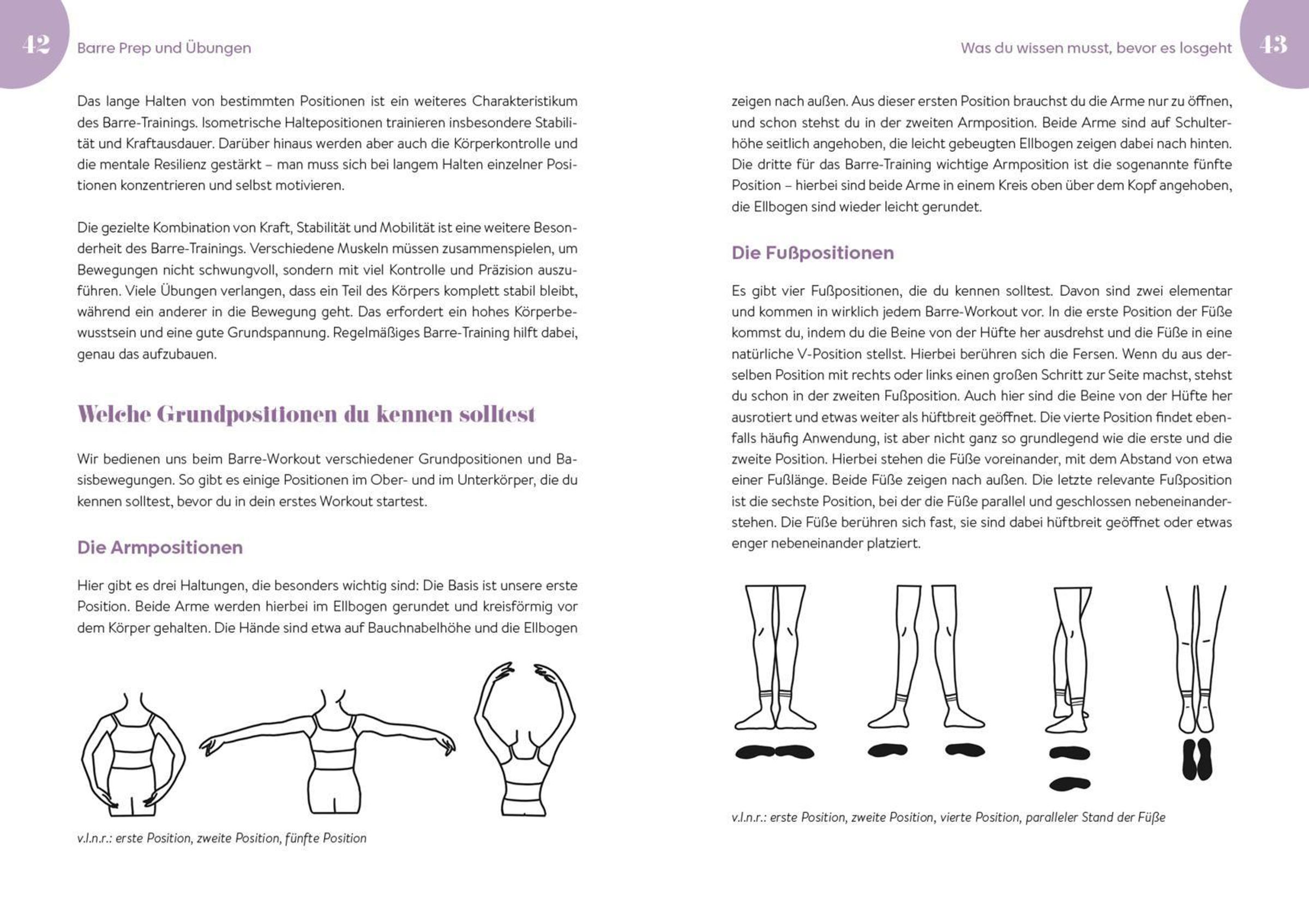 42

Barre Prep und Übungen

Das lange Halten von bestimmten Positionen ist ein weiteres Charakteristikum des Barre-Trainings. Isometrische Haltepositionen trainieren insbesondere Stabilität und Kraftausdauer. Darüber hinaus werden aber auch die Körperkontrolle und die mentale Resilienz gestärkt – man muss sich bei langem Halten einzelner Positionen konzentrieren und selbst motivieren.

Die gezielte Kombination von Kraft, Stabilität und Mobilität ist eine weitere Besonderheit des Barre-Trainings. Verschiedene Muskeln müssen zusammenspielen, um Bewegungen nicht schwungvoll, sondern mit viel Kontrolle und Präzision auszuführen. Viele Übungen verlangen, dass ein Teil des Körpers komplett stabil bleibt, während ein anderer in die Bewegung geht. Das erfordert ein hohes Körperbewusstsein und eine gute Grundspannung. Regelmäßiges Barre-Training hilft dabei, genau das aufzubauen.

Welche Grundpositionen du kennen solltest

Wir bedienen uns beim Barre-Workout verschiedener Grundpositionen und Basisbewegungen. So gibt es einige Positionen im Ober- und im Unterkörper, die du kennen solltest, bevor du in dein erstes Workout startest.

Die Armpositionen

Hier gibt es drei Haltungen, die besonders wichtig sind: Die Basis ist unsere erste Position. Beide Arme werden hierbei im Ellbogen gerundet und kreisförmig vor dem Körper gehalten. Die Hände sind etwa auf Bauchnabelhöhe und die Ellbogen

v.l.n.r.: erste Position, zweite Position, fünfte Position

Was du wissen musst, bevor es losgeht

43

zeigen nach außen. Aus dieser ersten Position brauchst du die Arme nur zu öffnen, und schon stehst du in der zweiten Armposition. Beide Arme sind auf Schulterhöhe seitlich angehoben, die leicht gebeugten Ellbogen zeigen dabei nach hinten. Die dritte für das Barre-Training wichtige Armposition ist die sogenannte fünfte Position – hierbei sind beide Arme in einem Kreis oben über dem Kopf angehoben, die Ellbogen sind wieder leicht gerundet.

Die Fußpositionen

Es gibt vier Fußpositionen, die du kennen solltest. Davon sind zwei elementar und kommen in wirklich jedem Barre-Workout vor. In die erste Position der Füße kommst du, indem du die Beine von der Hüfte her ausdrehst und die Füße in eine natürliche V-Position stellst. Hierbei berühren sich die Fersen. Wenn du aus derselben Position mit rechts oder links einen großen Schritt zur Seite machst, stehst du schon in der zweiten Fußposition. Auch hier sind die Beine von der Hüfte her ausrotiert und etwas weiter als hüftbreit geöffnet. Die vierte Position findet ebenfalls häufig Anwendung, ist aber nicht ganz so grundlegend wie die erste und die zweite Position. Hierbei stehen die Füße voreinander, mit dem Abstand von etwa einer Fußlänge. Beide Füße zeigen nach außen. Die letzte relevante Fußposition ist die sechste Position, bei der die Füße parallel und geschlossen nebeneinanderstehen. Die Füße berühren sich fast, sie sind dabei hüftbreit geöffnet oder etwas enger nebeneinander platziert.

v.l.n.r.: erste Position, zweite Position, vierte Position, paralleler Stand der Füße